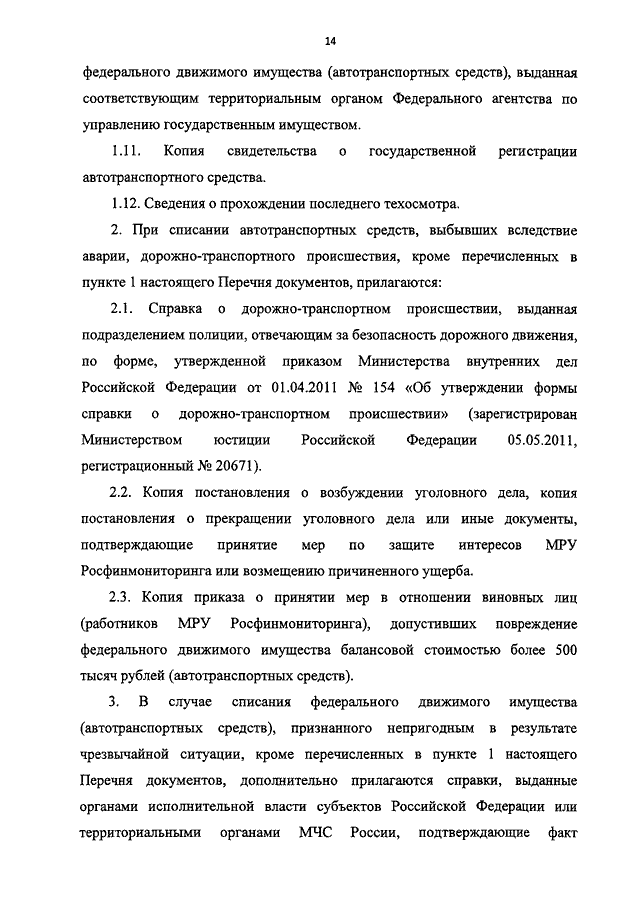 14

федерального движимого имущества (автотранспортных средств), выданная соответствующим территориальным органом Федерального агентства по управлению государственным имуществом.

1.11. Копия свидетельства о государственной регистрации автотранспортного средства.

1.12. Сведения о прохождении последнего техосмотра.

2. При списании автотранспортных средств, выбывших вследствие аварии, дорожно-транспортного происшествия, кроме перечисленных в пункте 1 настоящего Перечня документов, прилагаются:

2.1. Справка о дорожно-транспортном происшествии, выданная подразделением полиции, отвечающим за безопасность дорожного движения, по форме, утвержденной приказом Министерства внутренних дел Российской Федерации от 01.04.2011 № 154 «Об утверждении формы справки о дорожно-транспортном происшествии» (зарегистрирован Министерством юстиции Российской Федерации 05.05.2011, регистрационный № 20671).

2.2. Копия постановления о возбуждении уголовного дела, копия постановления о прекращении уголовного дела или иные документы, подтверждающие принятие мер по защите интересов МРУ Росфинмониторинга или возмещению причиненного ущерба.

2.3. Копия приказа о принятии мер в отношении виновных лиц (работников МРУ Росфинмониторинга), допустивших повреждение федерального движимого имущества балансовой стоимостью более 500 тысяч рублей (автотранспортных средств).

3. В случае списания федерального движимого имущества (автотранспортных средств), признанного непригодным в результате чрезвычайной ситуации, кроме перечисленных в пункте 1 настоящего Перечня документов, дополнительно прилагаются справки, выданные органами исполнительной власти субъектов Российской Федерации или территориальными органами МЧС России, подтверждающие факт